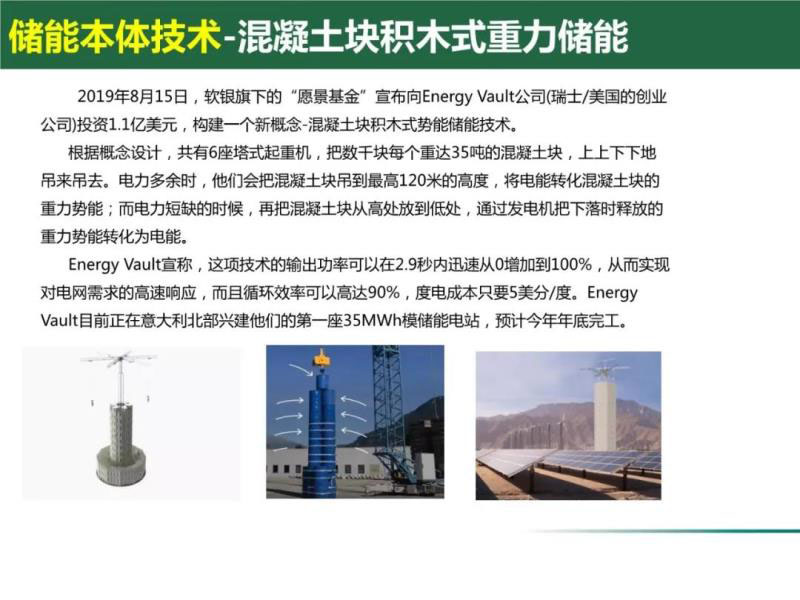 储能本体技术-混凝土块积木式重力储能

2019年8月15日，软银旗下的“愿景基金”宣布向Energy Vault公司(瑞士/美国的创业公司)投资1.1亿美元，构建一个新概念-混凝土块积木式势能储能技术。

根据概念设计，共有6座塔式起重机，把数千块每个重达35吨的混凝土块，上上下下地吊来吊去。电力多余时，他们会把混凝土块吊到最高120米的高度，将电能转化混凝土块的重力势能；而电力短缺的时候，再把混凝土块从高处放到低处，通过发电机把下落时释放的重力势能转化为电能。

Energy Vault宣称，这项技术的输出功率可以在2.9秒内迅速从0增加到100%，从而实现对电网需求的高速响应，而且循环效率可以高达90%，度电成本只要5美分/度。Energy Vault目前正在意大利北部兴建他们的第一座35MWh模储能电站，预计今年年底完工。